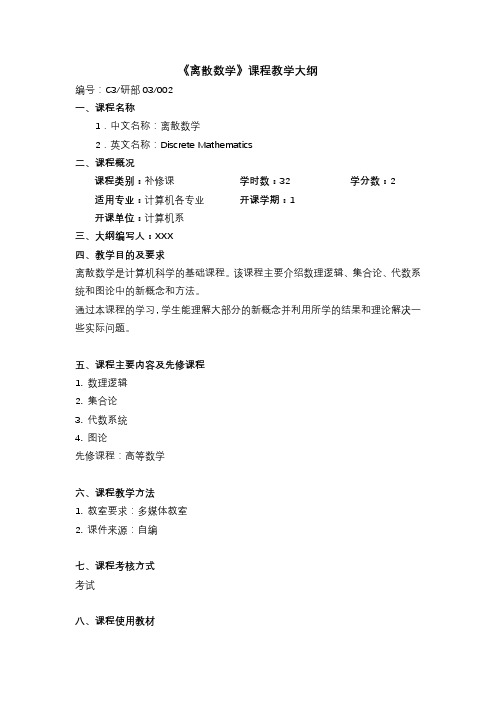 《离散数学》课程教学大纲

编号：C3/研部 03/002

一、课程名称

1．中文名称：离散数学

2．英文名称：Discrete Mathematics

二、课程概况

课程类别：补修课　　学时数：32　　学分数：2

适用专业：计算机各专业　　开课学期：1

开课单位：计算机系

三、大纲编写人：XXX

四、教学目的及要求

离散数学是计算机科学的基础课程。该课程主要介绍数理逻辑、集合论、代数系统和图论中的新概念和方法。

通过本课程的学习，学生能理解大部分的新概念并利用所学的结果和理论解决一些实际问题。

五、课程主要内容及先修课程

1. 数理逻辑

2. 集合论

3. 代数系统

4. 图论

先修课程：高等数学

六、课程教学方法

1. 教室要求：多媒体教室

2. 课件来源：自编

七、课程考核方式

考试

八、课程使用教材